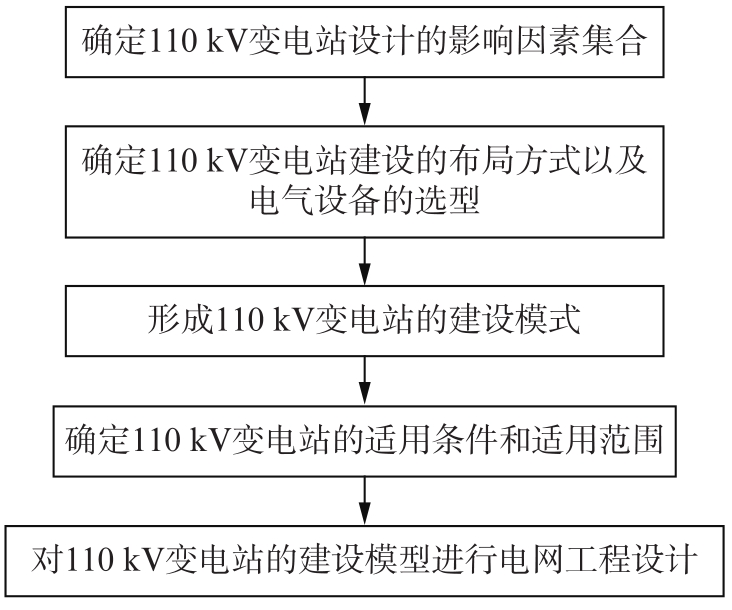 确定110 kV变电站设计的影响因素集合

确定110 kV变电站建设的布局方式以及电气设备的选型

形成110 kV变电站的建设模式

确定110 kV变电站的适用条件和适用范围

对110 kV变电站的建设模型进行电网工程设计